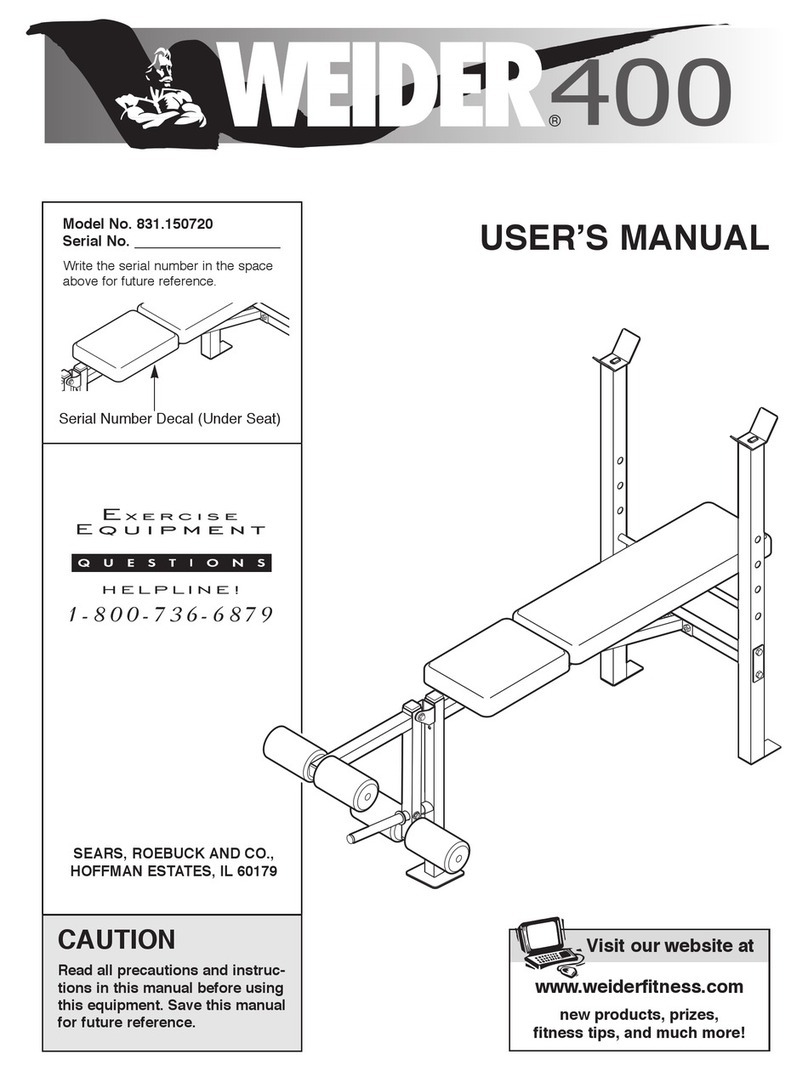 WEIDER® 400

Model No. 831.150720
Serial No. ___________________

Write the serial number in the space above for future reference.

Serial Number Decal (Under Seat)

USER'S MANUAL

EXERCISE EQUIPMENT
QUESTIONS
HELPLINE!
1-800-736-6879

SEARS, ROEBUCK AND CO., HOFFMAN ESTATES, IL 60179

CAUTION

Read all precautions and instructions in this manual before using this equipment. Save this manual for future reference.

Visit our website at

www.weiderfitness.com

new products, prizes, fitness tips, and much more!